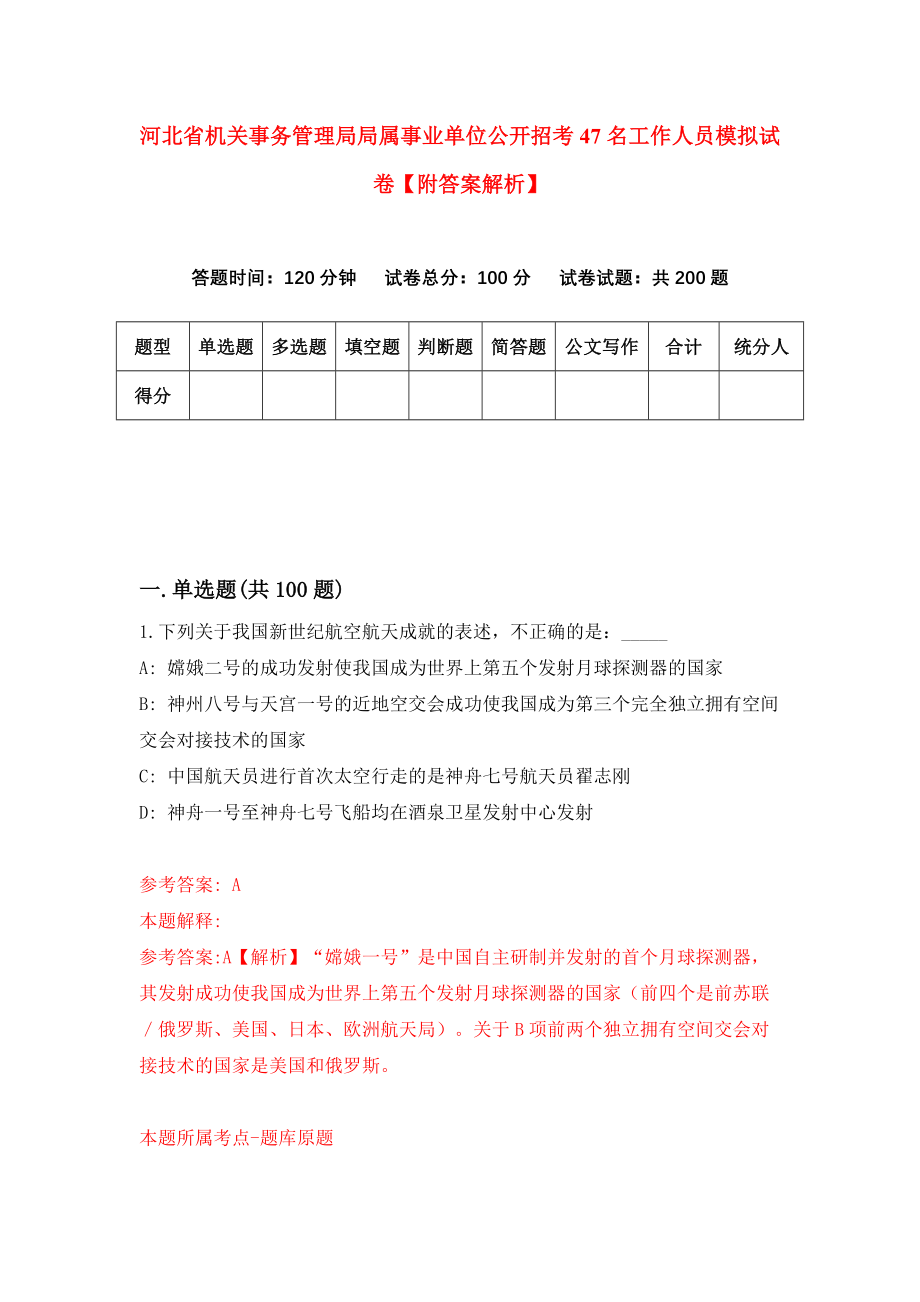 河北省机关事务管理局局属事业单位公开招考47名工作人员模拟试卷【附答案解析】

答题时间：120分钟　试卷总分：100分　试卷试题：共200题

| 题型 | 单选题 | 多选题 | 填空题 | 判断题 | 简答题 | 公文写作 | 合计 | 统分人 |
|---|---|---|---|---|---|---|---|---|
| 得分 | | | | | | | | |

一.单选题(共100题)

1.下列关于我国新世纪航空航天成就的表述，不正确的是：_____

A: 嫦娥二号的成功发射使我国成为世界上第五个发射月球探测器的国家

B: 神州八号与天宫一号的近地空交会成功使我国成为第三个完全独立拥有空间交会对接技术的国家

C: 中国航天员进行首次太空行走的是神舟七号航天员翟志刚

D: 神舟一号至神舟七号飞船均在酒泉卫星发射中心发射

参考答案: A

本题解释:

参考答案:A【解析】“嫦娥一号”是中国自主研制并发射的首个月球探测器，其发射成功使我国成为世界上第五个发射月球探测器的国家（前四个是前苏联／俄罗斯、美国、日本、欧洲航天局）。关于B项前两个独立拥有空间交会对接技术的国家是美国和俄罗斯。

本题所属考点-题库原题